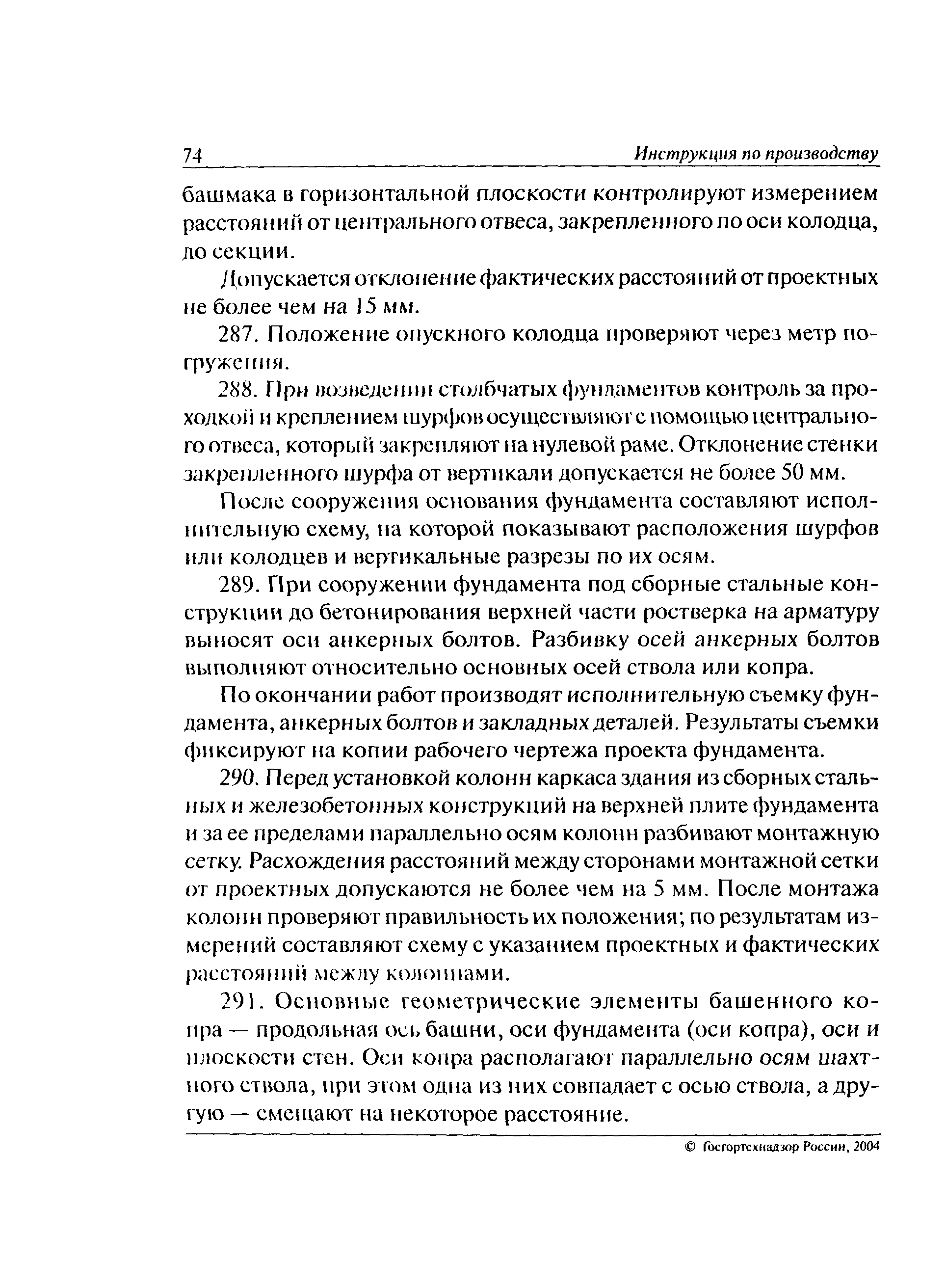 74 Инструкция по производству

башмака в горизонтальной плоскости контролируют измерением расстояний от центрального отвеса, закрепленного по оси колодца, до секции.

Допускается отклонение фактических расстояний от проектных не более чем на 15 мм.

287. Положение опускного колодца проверяют через метр погружения.

288. При возведении столбчатых фундаментов контроль за проходкой и креплением шурфов осуществляют с помощью центрального отвеса, который закрепляют на нулевой раме. Отклонение стенки закрепленного шурфа от вертикали допускается не более 50 мм.

После сооружения основания фундамента составляют исполнительную схему, на которой показывают расположения шурфов или колодцев и вертикальные разрезы по их осям.

289. При сооружении фундамента под сборные стальные конструкции до бетонирования верхней части ростверка на арматуру выносят оси анкерных болтов. Разбивку осей анкерных болтов выполняют относительно основных осей ствола или копра.

По окончании работ производят исполнительную съемку фундамента, анкерных болтов и закладных деталей. Результаты съемки фиксируют на копии рабочего чертежа проекта фундамента.

290. Перед установкой колонн каркаса здания из сборных стальных и железобетонных конструкций на верхней плите фундамента и за ее пределами параллельно осям колонн разбивают монтажную сетку. Расхождения расстояний между сторонами монтажной сетки от проектных допускаются не более чем на 5 мм. После монтажа колонн проверяют правильность их положения; по результатам измерений составляют схему с указанием проектных и фактических расстояний между колоннами.

291. Основные геометрические элементы башенного копра — продольная ось башни, оси фундамента (оси копра), оси и плоскости стен. Оси копра располагают параллельно осям шахтного ствола, при этом одна из них совпадает с осью ствола, а другую — смещают на некоторое расстояние.

© Госгортехнадзор России, 2004